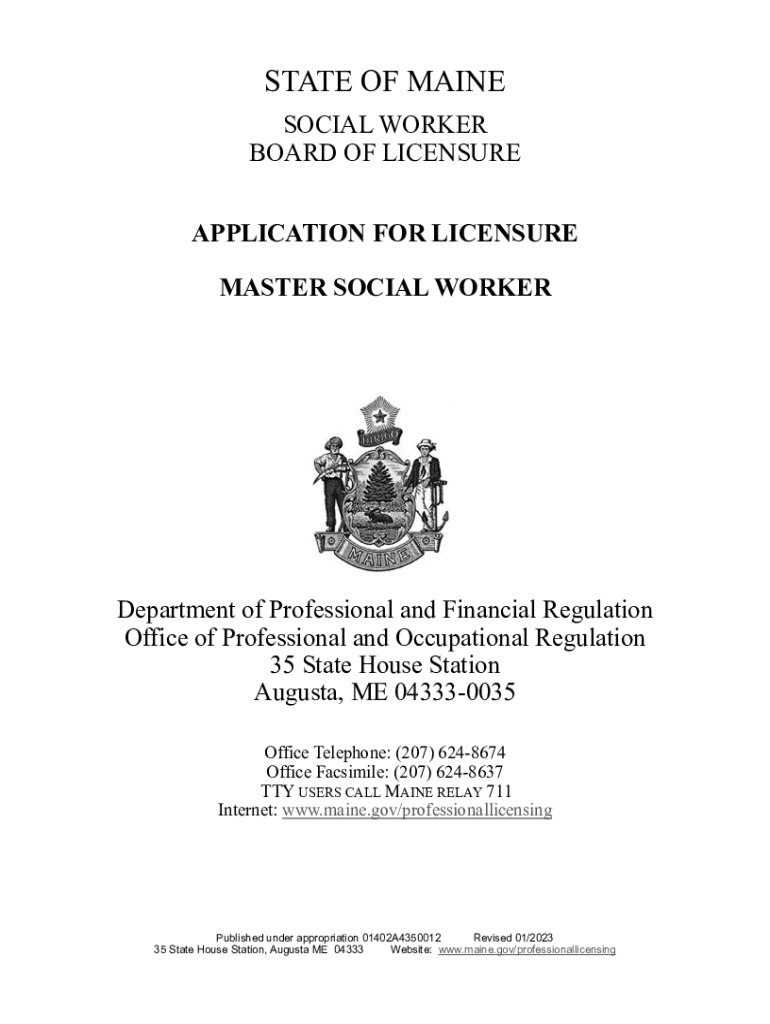 STATE OF MAINE

SOCIAL WORKER
BOARD OF LICENSURE

APPLICATION FOR LICENSURE

MASTER SOCIAL WORKER

DIRIGO

MAINE

Department of Professional and Financial Regulation
Office of Professional and Occupational Regulation
35 State House Station
Augusta, ME 04333-0035

Office Telephone: (207) 624-8674
Office Facsimile: (207) 624-8637
TTY USERS CALL MAINE RELAY 711
Internet: www.maine.gov/professionallicensing

Published under appropriation 01402A4350012 Revised 01/2023
35 State House Station, Augusta ME 04333 Website: www.maine.gov/professionallicensing